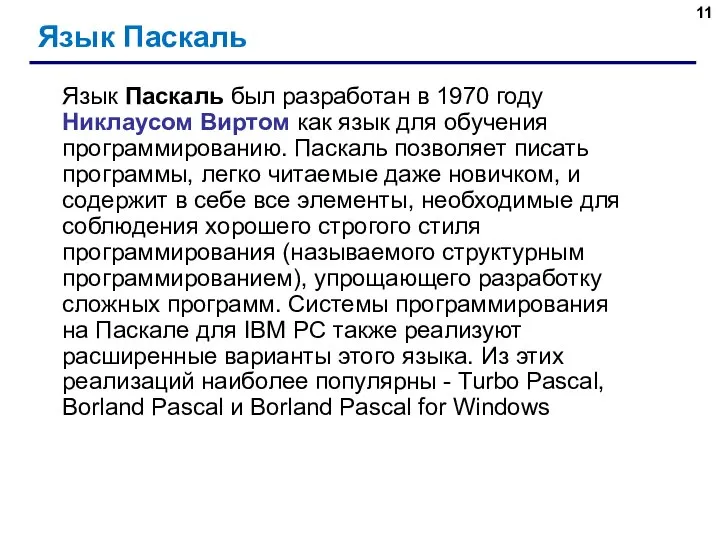 11

Язык Паскаль

Язык Паскаль был разработан в 1970 году Никлаусом Виртом как язык для обучения программированию. Паскаль позволяет писать программы, легко читаемые даже новичком, и содержит в себе все элементы, необходимые для соблюдения хорошего строгого стиля программирования (называемого структурным программированием), упрощающего разработку сложных программ. Системы программирования на Паскале для IBM PC также реализуют расширенные варианты этого языка. Из этих реализаций наиболее популярны - Turbo Pascal, Borland Pascal и Borland Pascal for Windows